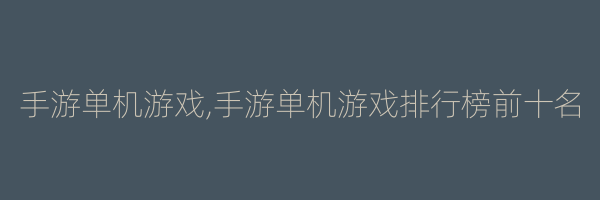 手游单机游戏,手游单机游戏排行榜前十名